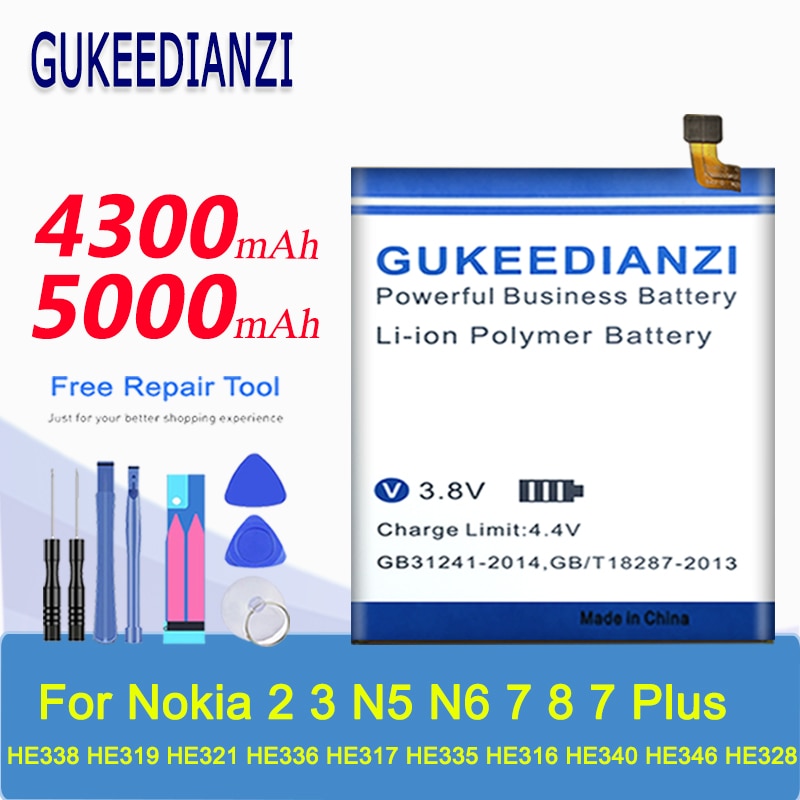 GUKEEDIANZI

4300mAh
5000mAh

Free Repair Tool
Just for your better shopping experience

GUKEEDIANZI
Powerful Business Battery
Li-ion Polymer Battery

V 3.8V
Charge Limit:4.4V
GB31241-2014,GB/T18287-2013

Made in China

For Nokia 2 3 N5 N6 7 8 7 Plus
HE338 HE319 HE321 HE336 HE317 HE335 HE316 HE340 HE346 HE328